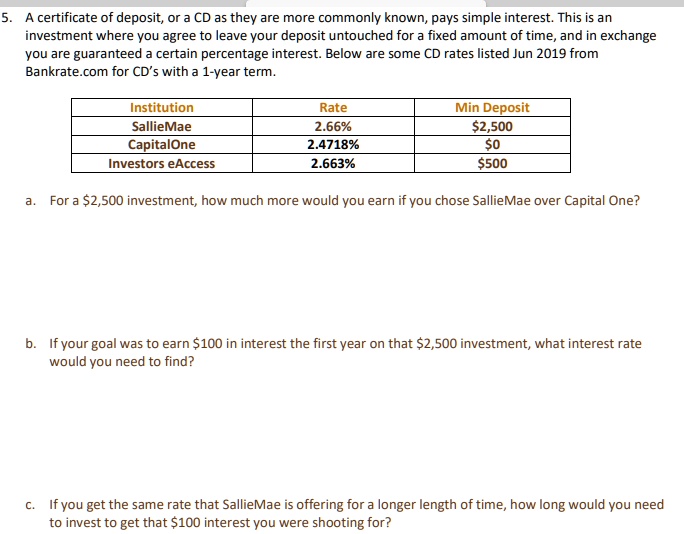 5. A certificate of deposit, or a CD as they are more commonly known, pays simple interest. This is an investment where you agree to leave your deposit untouched for a fixed amount of time, and in exchange you are guaranteed a certain percentage interest. Below are some CD rates listed Jun 2019 from Bankrate.com for CD's with a 1-year term.

| Institution | Rate | Min Deposit |
|---|---|---|
| SallieMae | 2.66% | \$2,500 |
| CapitalOne | 2.4718% | \$0 |
| Investors eAccess | 2.663% | \$500 |

a. For a \$2,500 investment, how much more would you earn if you chose SallieMae over Capital One?

b. If your goal was to earn \$100 in interest the first year on that \$2,500 investment, what interest rate would you need to find?

c. If you get the same rate that SallieMae is offering for a longer length of time, how long would you need to invest to get that \$100 interest you were shooting for?